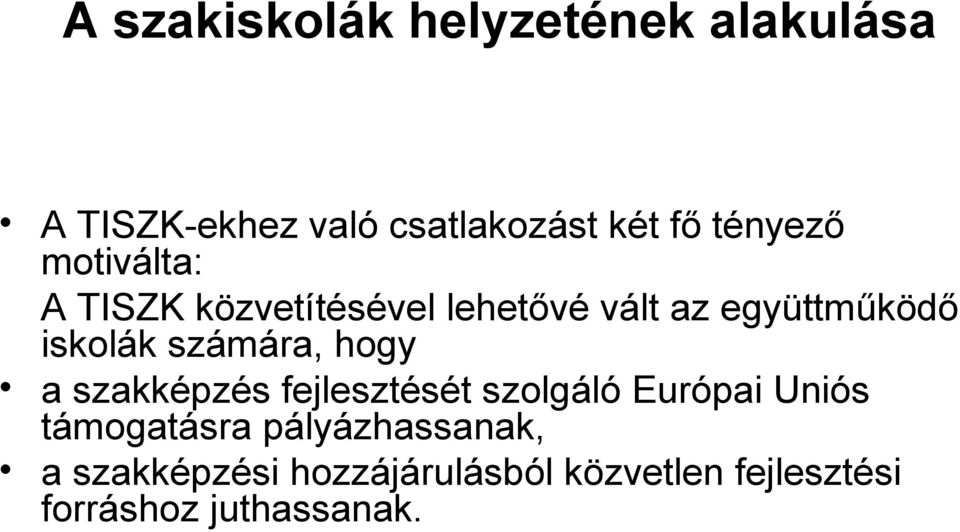 A szakiskolák helyzetének alakulása

• A TISZK-ekhez való csatlakozást két fő tényező motiválta:
A TISZK közvetítésével lehetővé vált az együttműködő iskolák számára, hogy

• a szakképzés fejlesztését szolgáló Európai Uniós támogatásra pályázhassanak,

• a szakképzési hozzájárulásból közvetlen fejlesztési forráshoz juthassanak.